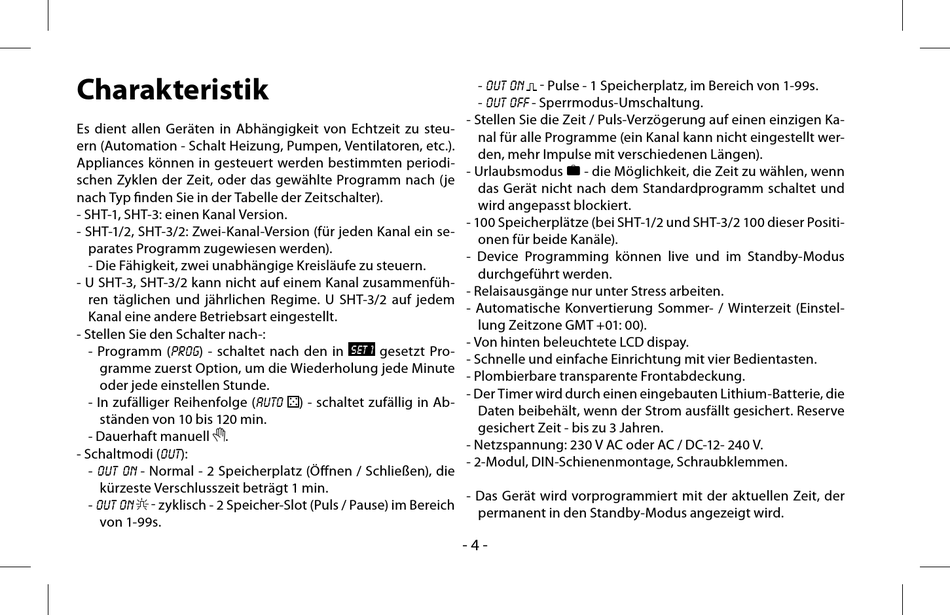 Charakteristik

Es dient allen Geräten in Abhängigkeit von Echtzeit zu steuern (Automation - Schalt Heizung, Pumpen, Ventilatoren, etc.). Appliances können in gesteuert werden bestimmten periodischen Zyklen der Zeit, oder das gewählte Programm nach (je nach Typ finden Sie in der Tabelle der Zeitschalter).
- SHT-1, SHT-3: einen Kanal Version.
- SHT-1/2, SHT-3/2: Zwei-Kanal-Version (für jeden Kanal ein separates Programm zugewiesen werden).
- Die Fähigkeit, zwei unabhängige Kreisläufe zu steuern.
- U SHT-3, SHT-3/2 kann nicht auf einem Kanal zusammenführen täglichen und jährlichen Regime. U SHT-3/2 auf jedem Kanal eine andere Betriebsart eingestellt.
- Stellen Sie den Schalter nach-:
- Programm (PROG) - schaltet nach den in SET1 gesetzt Programme zuerst Option, um die Wiederholung jede Minute oder jede einstellen Stunde.
- In zufälliger Reihenfolge (AUTO) - schaltet zufällig in Abständen von 10 bis 120 min.
- Dauerhaft manuell.
- Schaltmodi (OUT):
- OUT ON - Normal - 2 Speicherplatz (Öffnen / Schließen), die kürzeste Verschlusszeit beträgt 1 min.
- OUT ON - zyklisch - 2 Speicher-Slot (Puls / Pause) im Bereich von 1-99s.
- OUT ON - Pulse - 1 Speicherplatz, im Bereich von 1-99s.
- OUT OFF - Sperrmodus-Umschaltung.
- Stellen Sie die Zeit / Puls-Verzögerung auf einen einzigen Kanal für alle Programme (ein Kanal kann nicht eingestellt werden, mehr Impulse mit verschiedenen Längen).
- Urlaubsmodus - die Möglichkeit, die Zeit zu wählen, wenn das Gerät nicht nach dem Standardprogramm schaltet und wird angepasst blockiert.
- 100 Speicherplätze (bei SHT-1/2 und SHT-3/2 100 dieser Positionen für beide Kanäle).
- Device Programming können live und im Standby-Modus durchgeführt werden.
- Relaisausgänge nur unter Stress arbeiten.
- Automatische Konvertierung Sommer- / Winterzeit (Einstellung Zeitzone GMT +01: 00).
- Von hinten beleuchtete LCD dispay.
- Schnelle und einfache Einrichtung mit vier Bedientasten.
- Plombierbare transparente Frontabdeckung.
- Der Timer wird durch einen eingebauten Lithium-Batterie, die Daten beibehält, wenn der Strom ausfällt gesichert. Reserve gesichert Zeit - bis zu 3 Jahren.
- Netzspannung: 230 V AC oder AC / DC-12- 240 V.
- 2-Modul, DIN-Schienenmontage, Schraubklemmen.

- Das Gerät wird vorprogrammiert mit der aktuellen Zeit, der permanent in den Standby-Modus angezeigt wird.

- 4 -